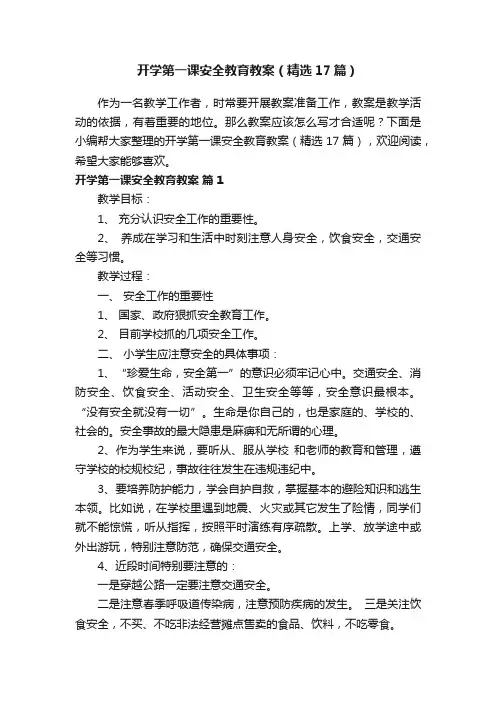 开学第一课安全教育教案（精选17篇）

作为一名教学工作者，时常要开展教案准备工作，教案是教学活动的依据，有着重要的地位。那么教案应该怎么写才合适呢？下面是小编帮大家整理的开学第一课安全教育教案（精选17篇），欢迎阅读，希望大家能够喜欢。

开学第一课安全教育教案 篇1

教学目标：

1、 充分认识安全工作的重要性。

2、 养成在学习和生活中时刻注意人身安全，饮食安全，交通安全等习惯。

教学过程：

一、 安全工作的重要性

1、 国家、政府狠抓安全教育工作。

2、 目前学校抓的几项安全工作。

二、 小学生应注意安全的具体事项：

1、 “珍爱生命，安全第一”的意识必须牢记心中。交通安全、消防安全、饮食安全、活动安全、卫生安全等等，安全意识最根本。“没有安全就没有一切”。生命是你自己的，也是家庭的、学校的、社会的。安全事故的最大隐患是麻痹和无所谓的心理。

2、作为学生来说，要听从、服从学校 和老师的教育和管理，遵守学校的校规校纪，事故往往发生在违规违纪中。

3、要培养防护能力，学会自护自救，掌握基本的避险知识和逃生本领。比如说，在学校里遇到地震、火灾或其它发生了险情，同学们就不能惊慌，听从指挥，按照平时演练有序疏散。上学、放学途中或外出游玩，特别注意防范，确保交通安全。

4、近段时间特别要注意的：

一是穿越公路一定要注意交通安全。

二是注意春季呼吸道传染病，注意预防疾病的发生。 三是关注饮食安全，不买、不吃非法经营摊点售卖的食品、饮料，不吃零食。